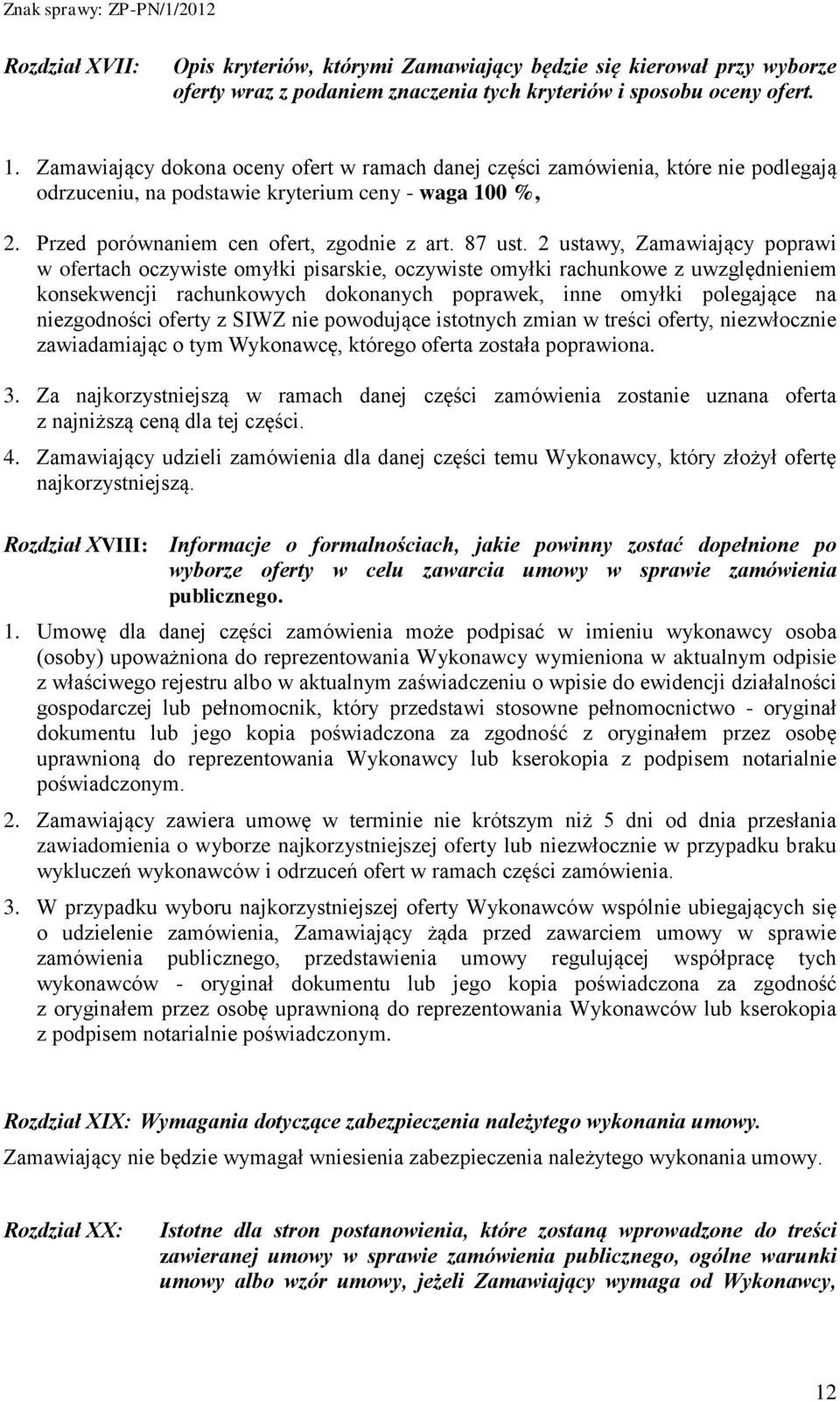 Znak sprawy: ZP-PN/1/2012

Rozdział XVII: Opis kryteriów, którymi Zamawiający będzie się kierował przy wyborze oferty wraz z podaniem znaczenia tych kryteriów i sposobu oceny ofert.

1. Zamawiający dokona oceny ofert w ramach danej części zamówienia, które nie podlegają odrzuceniu, na podstawie kryterium ceny - waga 100 %,

2. Przed porównaniem cen ofert, zgodnie z art. 87 ust. 2 ustawy, Zamawiający poprawi w ofertach oczywiste omyłki pisarskie, oczywiste omyłki rachunkowe z uwzględnieniem konsekwencji rachunkowych dokonanych poprawek, inne omyłki polegające na niezgodności oferty z SIWZ nie powodujące istotnych zmian w treści oferty, niezwłocznie zawiadamiając o tym Wykonawcę, którego oferta została poprawiona.

3. Za najkorzystniejszą w ramach danej części zamówienia zostanie uznana oferta z najniższą ceną dla tej części.

4. Zamawiający udzieli zamówienia dla danej części temu Wykonawcy, który złożył ofertę najkorzystniejszą.

Rozdział XVIII: Informacje o formalnościach, jakie powinny zostać dopełnione po wyborze oferty w celu zawarcia umowy w sprawie zamówienia publicznego.

1. Umowę dla danej części zamówienia może podpisać w imieniu wykonawcy osoba (osoby) upoważniona do reprezentowania Wykonawcy wymieniona w aktualnym odpisie z właściwego rejestru albo w aktualnym zaświadczeniu o wpisie do ewidencji działalności gospodarczej lub pełnomocnik, który przedstawi stosowne pełnomocnictwo - oryginał dokumentu lub jego kopia poświadczona za zgodność z oryginałem przez osobę uprawnioną do reprezentowania Wykonawcy lub kserokopia z podpisem notarialnie poświadczonym.

2. Zamawiający zawiera umowę w terminie nie krótszym niż 5 dni od dnia przesłania zawiadomienia o wyborze najkorzystniejszej oferty lub niezwłocznie w przypadku braku wykluczeń wykonawców i odrzuceń ofert w ramach części zamówienia.

3. W przypadku wyboru najkorzystniejszej oferty Wykonawców wspólnie ubiegających się o udzielenie zamówienia, Zamawiający żąda przed zawarciem umowy w sprawie zamówienia publicznego, przedstawienia umowy regulującej współpracę tych wykonawców - oryginał dokumentu lub jego kopia poświadczona za zgodność z oryginałem przez osobę uprawnioną do reprezentowania Wykonawców lub kserokopia z podpisem notarialnie poświadczonym.

Rozdział XIX: Wymagania dotyczące zabezpieczenia należytego wykonania umowy.

Zamawiający nie będzie wymagał wniesienia zabezpieczenia należytego wykonania umowy.

Rozdział XX: Istotne dla stron postanowienia, które zostaną wprowadzone do treści zawieranej umowy w sprawie zamówienia publicznego, ogólne warunki umowy albo wzór umowy, jeżeli Zamawiający wymaga od Wykonawcy,

12